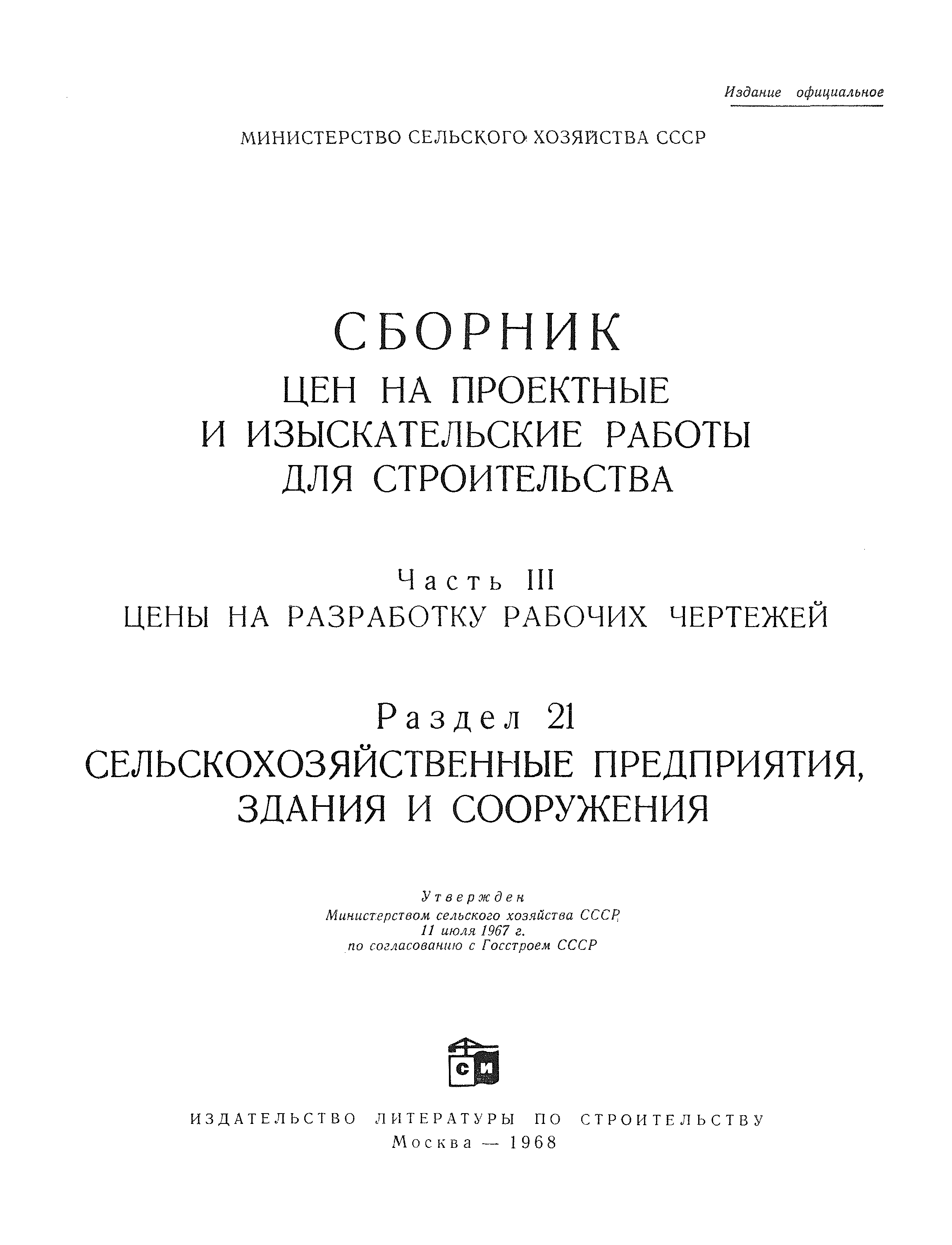 Издание официальное

МИНИСТЕРСТВО СЕЛЬСКОГО ХОЗЯЙСТВА СССР

СБОРНИК
ЦЕН НА ПРОЕКТНЫЕ И ИЗЫСКАТЕЛЬСКИЕ РАБОТЫ ДЛЯ СТРОИТЕЛЬСТВА

Часть III
ЦЕНЫ НА РАЗРАБОТКУ РАБОЧИХ ЧЕРТЕЖЕЙ

Раздел 21
СЕЛЬСКОХОЗЯЙСТВЕННЫЕ ПРЕДПРИЯТИЯ, ЗДАНИЯ И СООРУЖЕНИЯ

Утвержден
Министерством сельского хозяйства СССР
11 июля 1967 г.
по согласованию с Госстроем СССР

СИ

ИЗДАТЕЛЬСТВО ЛИТЕРАТУРЫ ПО СТРОИТЕЛЬСТВУ
Москва — 1968